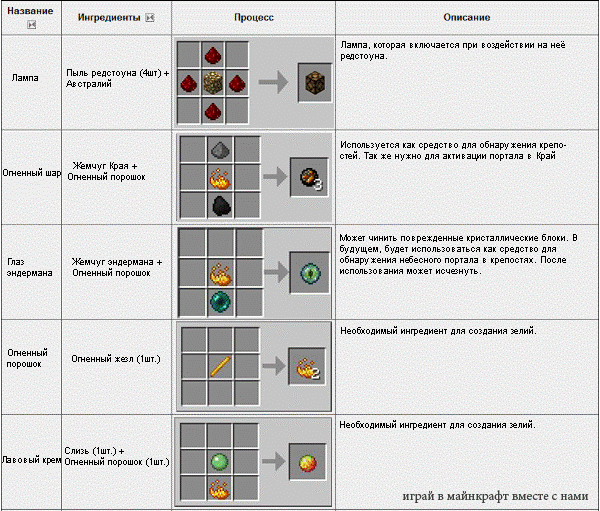 | Название | Ингредиенты | Процесс | Описание |
|---|---|---|---|
| Лампа | Пыль редстоуна (4шт) + Австралий | | Лампа, которая включается при воздействии на неё редстоуна. |
| Огненный шар | Жемчуг Края + Огненный порошок | 3 | Используется как средство для обнаружения крепостей. Так же нужно для активации портала в Край |
| Глаз эндермана | Жемчуг эндермана + Огненный порошок | | Может чинить поврежденные кристаллические блоки. В будущем, будет использоваться как средство для обнаружения небесного портала в крепостях. После использования может исчезнуть. |
| Огненный порошок | Огненный жезл (1шт.) | 2 | Необходимый ингредиент для создания зелий. |
| Лавовый крем | Слизь (1шт.) + Огненный порошок (1шт.) | | Необходимый ингредиент для создания зелий. |

играй в майнкрафт вместе с нами